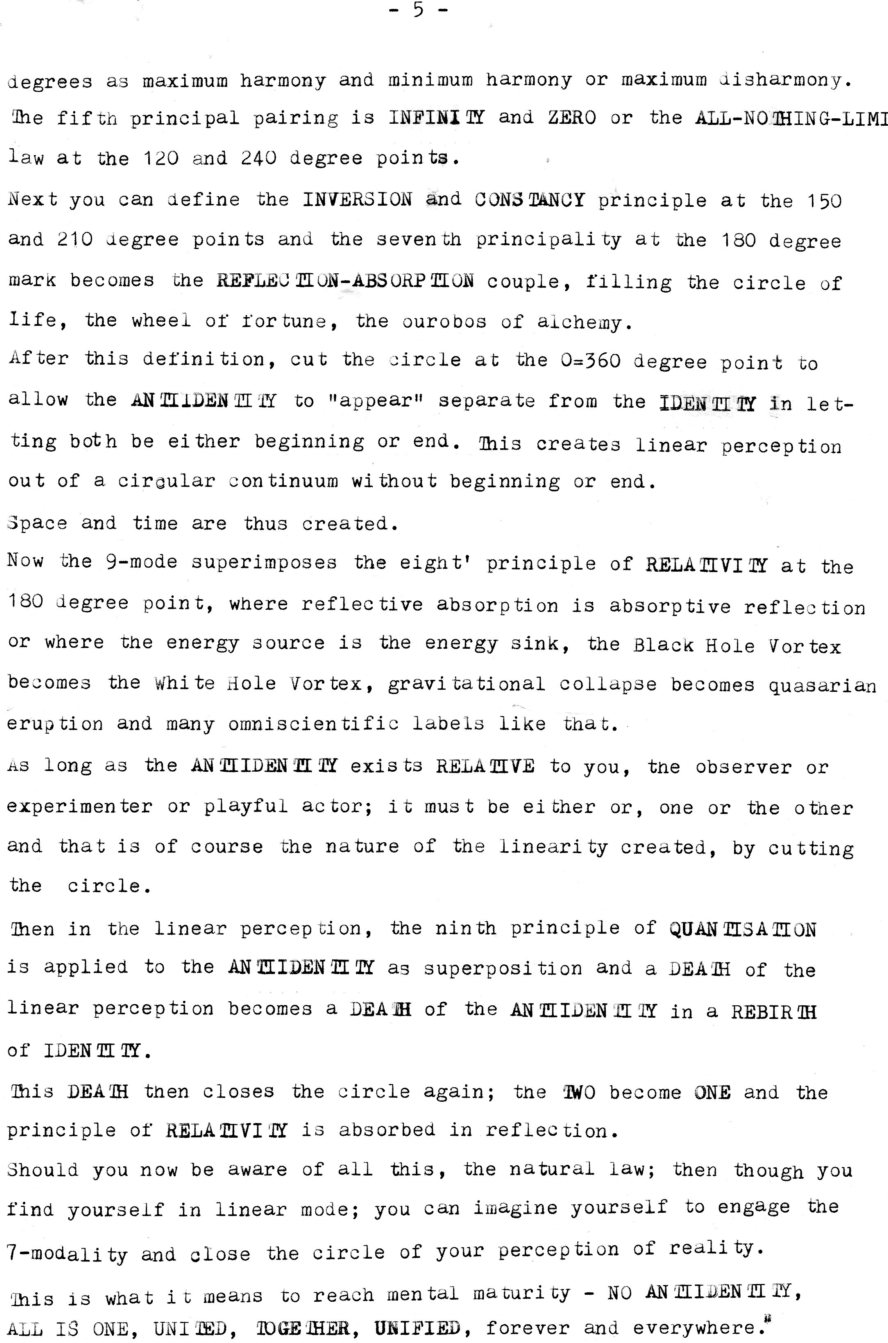 - 5 -

degrees as maximum harmony and minimum harmony or maximum disharmony. The fifth principal pairing is INFINITY and ZERO or the ALL-NOTHING-LIMI law at the 120 and 240 degree points.

Next you can define the INVERSION and CONSTANCY principle at the 150 and 210 degree points and the seventh principality at the 180 degree mark becomes the REFLECTION-ABSORPTION couple, filling the circle of life, the wheel of fortune, the ourobos of alchemy.

After this definition, cut the circle at the 0=360 degree point to allow the ANTIIDENTITY to "appear" separate from the IDENTITY in letting both be either beginning or end. This creates linear perception out of a circular continuum without beginning or end.

Space and time are thus created.

Now the 9-mode superimposes the eight' principle of RELATIVITY at the 180 degree point, where reflective absorption is absorptive reflection or where the energy source is the energy sink, the Black Hole Vortex becomes the White Hole Vortex, gravitational collapse becomes quasarian eruption and many omniscientific labels like that.

As long as the ANTIIDENTITY exists RELATIVE to you, the observer or experimenter or playful actor; it must be either or, one or the other and that is of course the nature of the linearity created, by cutting the circle.

Then in the linear perception, the ninth principle of QUANTISATION is applied to the ANTIIDENTITY as superposition and a DEATH of the linear perception becomes a DEATH of the ANTIIDENTITY in a REBIRTH of IDENTITY.

This DEATH then closes the circle again; the TWO become ONE and the principle of RELATIVITY is absorbed in reflection.

Should you now be aware of all this, the natural law; then though you find yourself in linear mode; you can imagine yourself to engage the 7-modality and close the circle of your perception of reality.

This is what it means to reach mental maturity - NO ANTIIDENTITY, ALL IS ONE, UNITED, TOGETHER, UNIFIED, forever and everywhere."